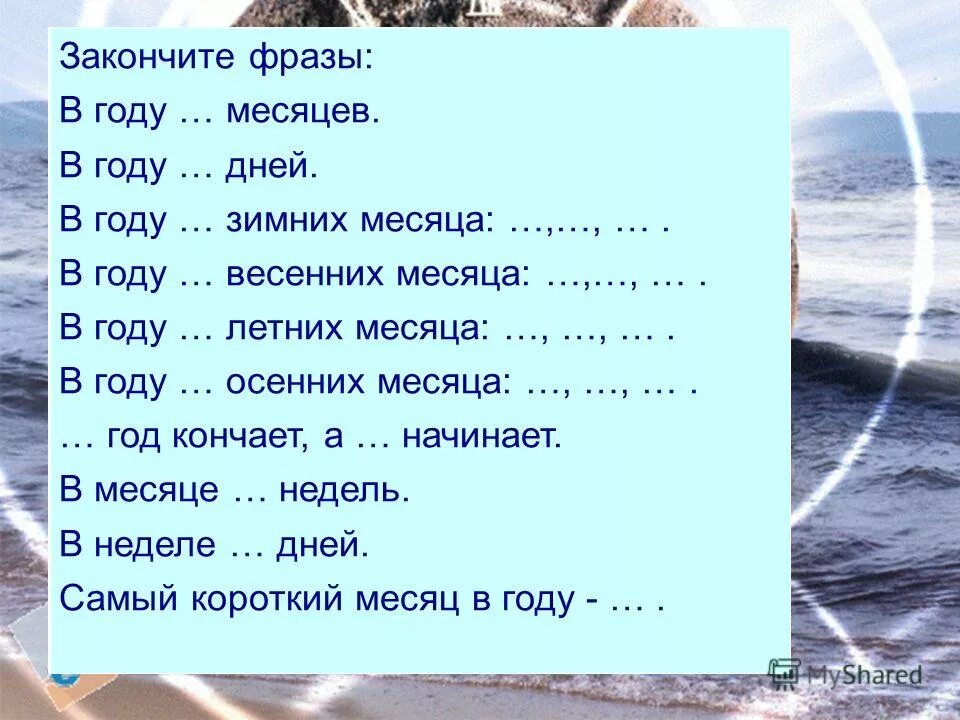 Закончите фразы:
В году … месяцев.
В году … дней.
В году … зимних месяца: …,…, … .
В году … весенних месяца: …,…, … .
В году … летних месяца: …, …, … .
В году … осенних месяца: …, …, … .
… год кончает, а … начинает.
В месяце … недель.
В неделе … дней.
Самый короткий месяц в году - … .

MyShared